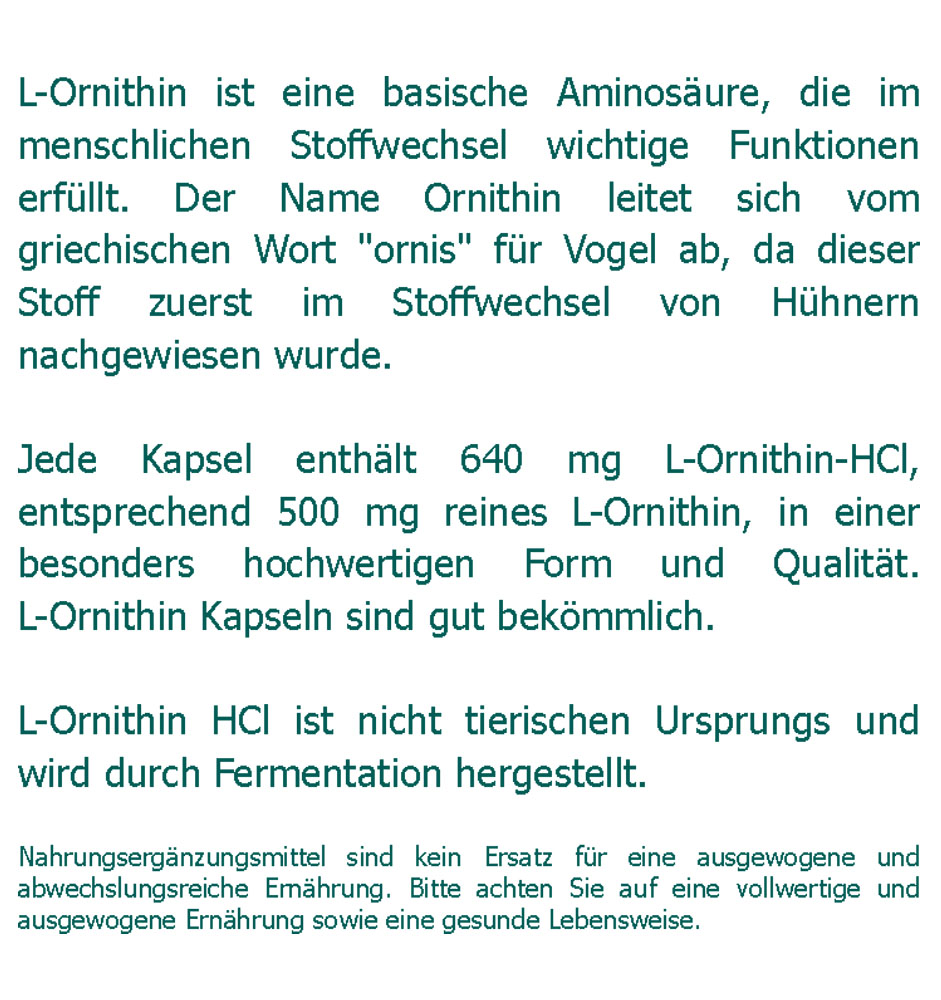 L-Ornithin ist eine basische Aminosäure, die im menschlichen Stoffwechsel wichtige Funktionen erfüllt. Der Name Ornithin leitet sich vom griechischen Wort "ornis" für Vogel ab, da dieser Stoff zuerst im Stoffwechsel von Hühnern nachgewiesen wurde.

Jede Kapsel enthält 640 mg L-Ornithin-HCl, entsprechend 500 mg reines L-Ornithin, in einer besonders hochwertigen Form und Qualität. L-Ornithin Kapseln sind gut bekömmlich.

L-Ornithin HCl ist nicht tierischen Ursprungs und wird durch Fermentation hergestellt.

Nahrungsergänzungsmittel sind kein Ersatz für eine ausgewogene und abwechslungsreiche Ernährung. Bitte achten Sie auf eine vollwertige und ausgewogene Ernährung sowie eine gesunde Lebensweise.